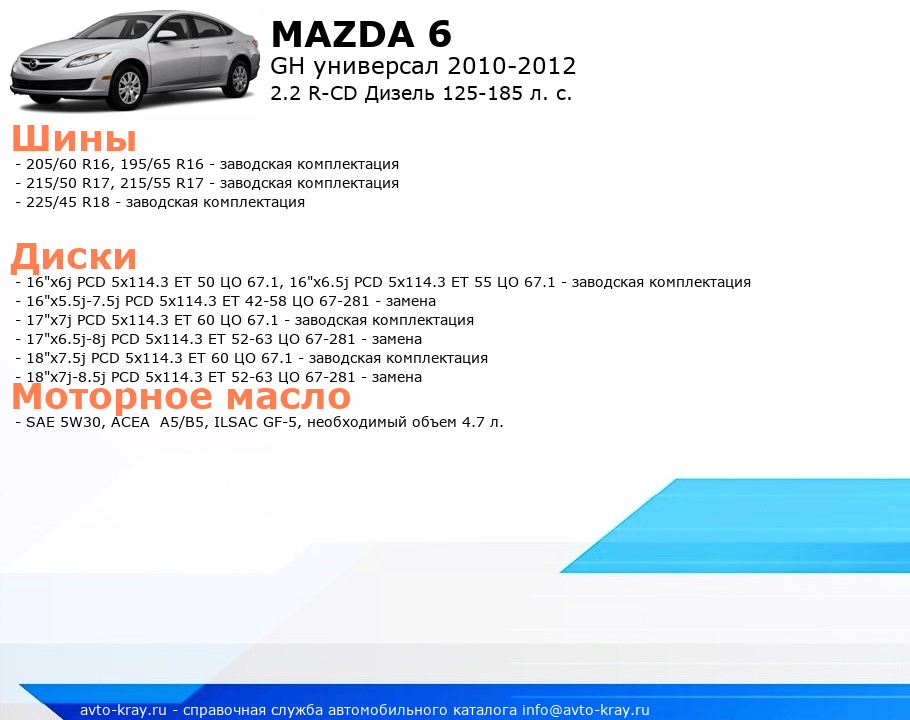 MAZDA 6
GH универсал 2010-2012
2.2 R-CD Дизель 125-185 л. с.

Шины
- 205/60 R16, 195/65 R16 - заводская комплектация
- 215/50 R17, 215/55 R17 - заводская комплектация
- 225/45 R18 - заводская комплектация

Диски
- 16"x6j PCD 5x114.3 ET 50 ЦО 67.1, 16"x6.5j PCD 5x114.3 ET 55 ЦО 67.1 - заводская комплектация
- 16"x5.5j-7.5j PCD 5x114.3 ET 42-58 ЦО 67-281 - замена
- 17"x7j PCD 5x114.3 ET 60 ЦО 67.1 - заводская комплектация
- 17"x6.5j-8j PCD 5x114.3 ET 52-63 ЦО 67-281 - замена
- 18"x7.5j PCD 5x114.3 ET 60 ЦО 67.1 - заводская комплектация
- 18"x7j-8.5j PCD 5x114.3 ET 52-63 ЦО 67-281 - замена

Моторное масло
- SAE 5W30, ACEA A5/B5, ILSAC GF-5, необходимый объем 4.7 л.

avto-kray.ru - справочная служба автомобильного каталога info@avto-kray.ru